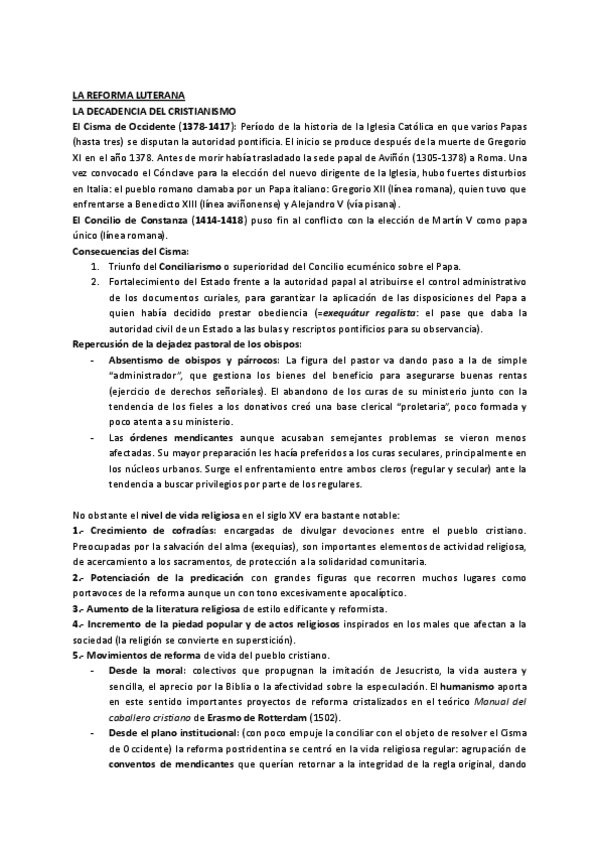 LA REFORMA LUTERANA
LA DECADENCIA DEL CRISTIANISMO
El Cisma de Occidente (1378-1417): Período de la historia de la Iglesia Católica en que varios Papas (hasta tres) se disputan la autoridad pontificia. El inicio se produce después de la muerte de Gregorio XI en el año 1378. Antes de morir había trasladado la sede papal de Aviñón (1305-1378) a Roma. Una vez convocado el Cónclave para la elección del nuevo dirigente de la Iglesia, hubo fuertes disturbios en Italia: el pueblo romano clamaba por un Papa italiano: Gregorio XII (línea romana), quien tuvo que enfrentarse a Benedicto XIII (línea aviñonense) y Alejandro V (vía pisana).
El Concilio de Constanza (1414-1418) puso fin al conflicto con la elección de Martín V como papa único (línea romana).
Consecuencias del Cisma:
1. Triunfo del Conciliarismo o superioridad del Concilio ecuménico sobre el Papa.
2. Fortalecimiento del Estado frente a la autoridad papal al atribuirse el control administrativo de los documentos curiales, para garantizar la aplicación de las disposiciones del Papa a quien había decidido prestar obediencia (=exequátur regalista: el pase que daba la autoridad civil de un Estado a las bulas y rescriptos pontificios para su observancia).
Repercusión de la dejadez pastoral de los obispos:
- Absentismo de obispos y párrocos: La figura del pastor va dando paso a la de simple "administrador", que gestiona los bienes del beneficio para asegurarse buenas rentas (ejercicio de derechos señoriales). El abandono de los curas de su ministerio junto con la tendencia de los fieles a los donativos creó una base clerical "proletaria", poco formada y poco atenta a su ministerio.
- Las órdenes mendicantes aunque acusaban semejantes problemas se vieron menos afectadas. Su mayor preparación les hacía preferidos a los curas seculares, principalmente en los núcleos urbanos. Surge el enfrentamiento entre ambos cleros (regular y secular) ante la tendencia a buscar privilegios por parte de los regulares.

No obstante el nivel de vida religiosa en el siglo XV era bastante notable:
1.- Crecimiento de cofradías: encargadas de divulgar devociones entre el pueblo cristiano. Preocupadas por la salvación del alma (exequias), son importantes elementos de actividad religiosa, de acercamiento a los sacramentos, de protección a la solidaridad comunitaria.
2.- Potenciación de la predicación con grandes figuras que recorren muchos lugares como portavoces de la reforma aunque un con tono excesivamente apocalíptico.
3.- Aumento de la literatura religiosa de estilo edificante y reformista.
4.- Incremento de la piedad popular y de actos religiosos inspirados en los males que afectan a la sociedad (la religión se convierte en superstición).
5.- Movimientos de reforma de vida del pueblo cristiano.
- Desde la moral: colectivos que propugnan la imitación de Jesucristo, la vida austera y sencilla, el aprecio por la Biblia o la afectividad sobre la especulación. El humanismo aporta en este sentido importantes proyectos de reforma cristalizados en el teórico Manual del caballero cristiano de Erasmo de Rotterdam (1502).
- Desde el plano institucional: (con poco empuje la conciliar con el objeto de resolver el Cisma de Occidente) la reforma postridentina se centró en la vida religiosa regular: agrupación de conventos de mendicantes que querían retornar a la integridad de la regla original, dando